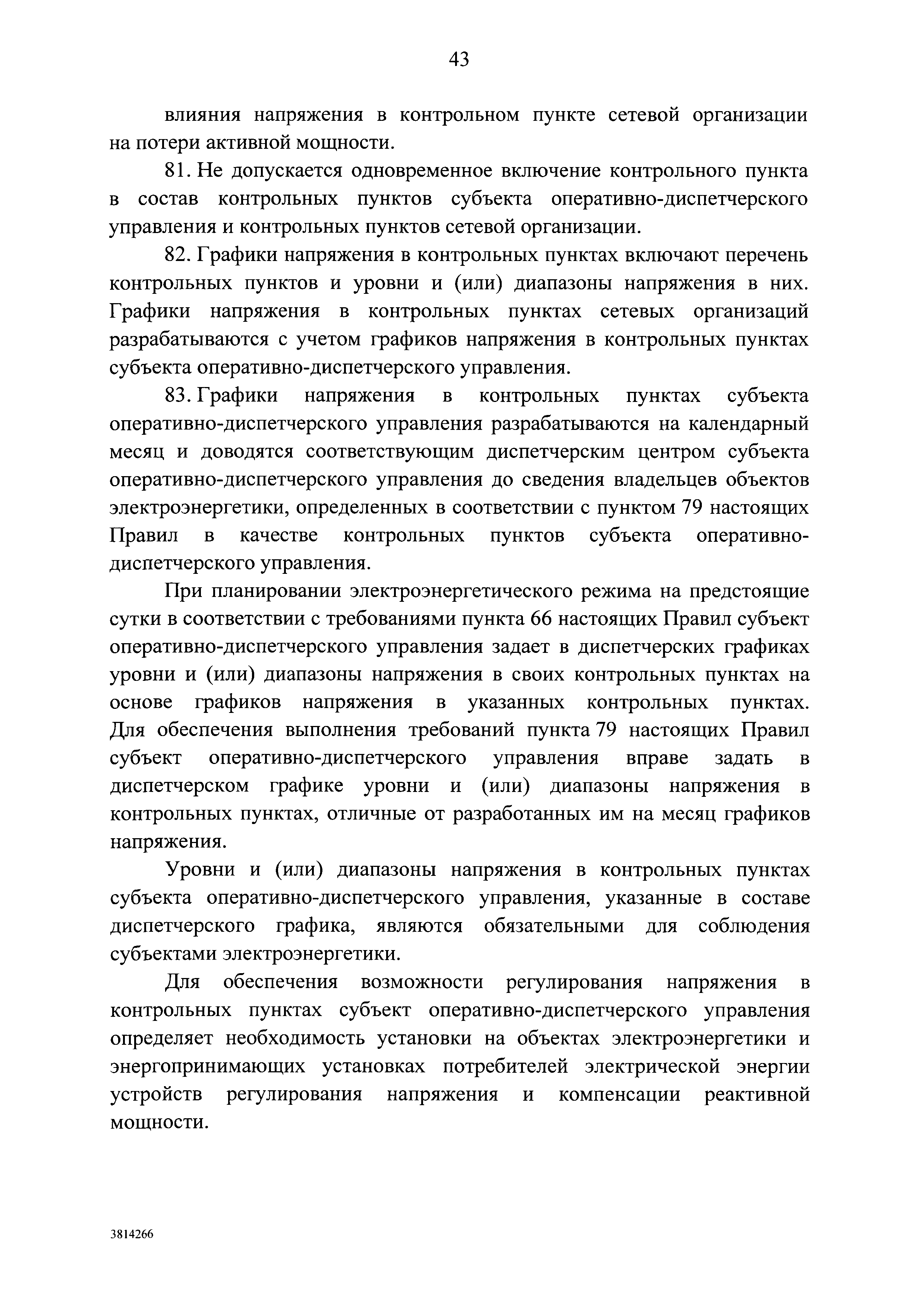 43

влияния напряжения в контрольном пункте сетевой организации на потери активной мощности.

81. Не допускается одновременное включение контрольного пункта в состав контрольных пунктов субъекта оперативно-диспетчерского управления и контрольных пунктов сетевой организации.

82. Графики напряжения в контрольных пунктах включают перечень контрольных пунктов и уровни и (или) диапазоны напряжения в них. Графики напряжения в контрольных пунктах сетевых организаций разрабатываются с учетом графиков напряжения в контрольных пунктах субъекта оперативно-диспетчерского управления.

83. Графики напряжения в контрольных пунктах субъекта оперативно-диспетчерского управления разрабатываются на календарный месяц и доводятся соответствующим диспетчерским центром субъекта оперативно-диспетчерского управления до сведения владельцев объектов электроэнергетики, определенных в соответствии с пунктом 79 настоящих Правил в качестве контрольных пунктов субъекта оперативно-диспетчерского управления.

При планировании электроэнергетического режима на предстоящие сутки в соответствии с требованиями пункта 66 настоящих Правил субъект оперативно-диспетчерского управления задает в диспетчерских графиках уровни и (или) диапазоны напряжения в своих контрольных пунктах на основе графиков напряжения в указанных контрольных пунктах. Для обеспечения выполнения требований пункта 79 настоящих Правил субъект оперативно-диспетчерского управления вправе задать в диспетчерском графике уровни и (или) диапазоны напряжения в контрольных пунктах, отличные от разработанных им на месяц графиков напряжения.

Уровни и (или) диапазоны напряжения в контрольных пунктах субъекта оперативно-диспетчерского управления, указанные в составе диспетчерского графика, являются обязательными для соблюдения субъектами электроэнергетики.

Для обеспечения возможности регулирования напряжения в контрольных пунктах субъект оперативно-диспетчерского управления определяет необходимость установки на объектах электроэнергетики и энергопринимающих установках потребителей электрической энергии устройств регулирования напряжения и компенсации реактивной мощности.

3814266